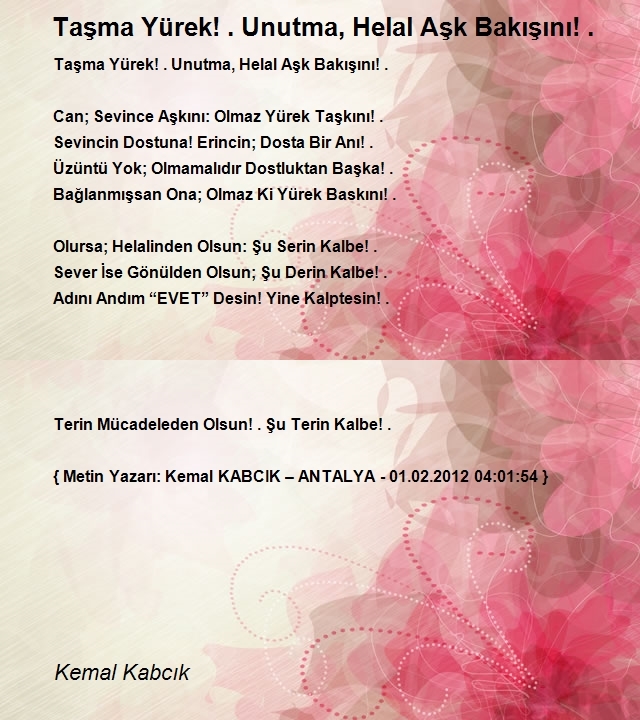 Taşma Yürek! . Unutma, Helal Aşk Bakışını! .

Taşma Yürek! . Unutma, Helal Aşk Bakışını! .

Can; Sevince Aşkını: Olmaz Yürek Taşkını! .
Sevincin Dostuna! Erincin; Dosta Bir Anı! .
Üzüntü Yok; Olmamalıdır Dostluktan Başka! .
Bağlanmışsan Ona; Olmaz Ki Yürek Baskını! .

Olursa; Helalinden Olsun: Şu Serin Kalbe! .
Sever İse Gönülden Olsun; Şu Derin Kalbe! .
Adını Andım “EVET” Desin! Yine Kalptesin! .

Terin Mücadeleden Olsun! . Şu Terin Kalbe! .

{ Metin Yazarı: Kemal KABCIK – ANTALYA - 01.02.2012 04:01:54 }

Kemal Kabcık